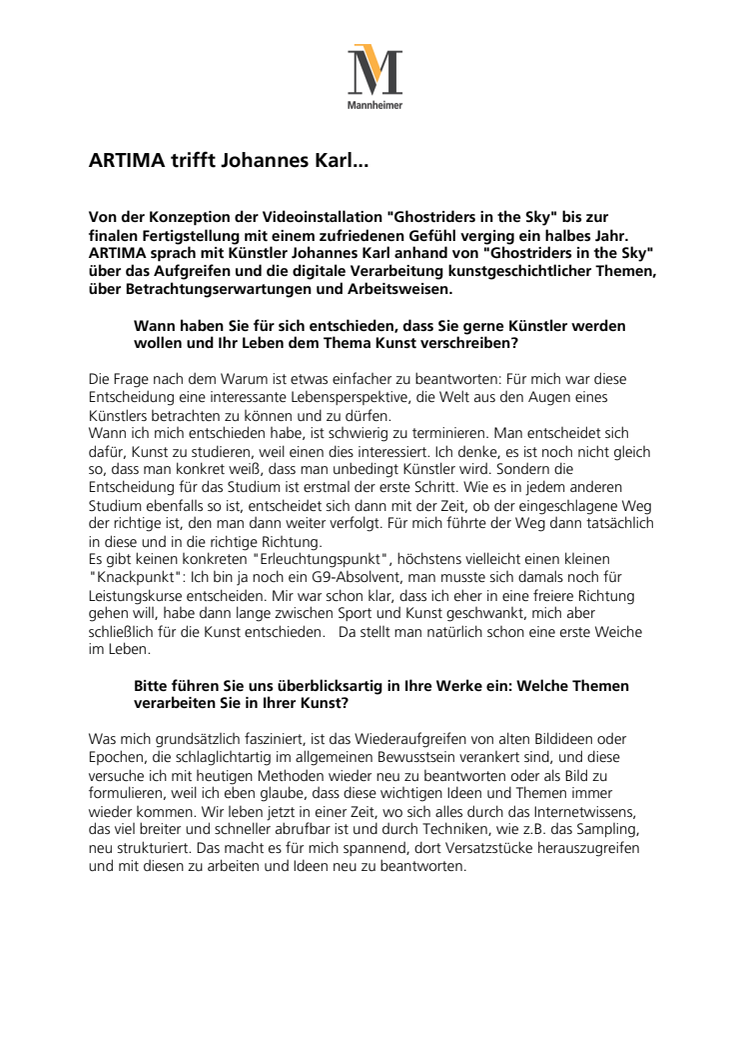 M

Mannheimer

ARTIMA trifft Johannes Karl...

Von der Konzeption der Videoinstallation "Ghostriders in the Sky" bis zur finalen Fertigstellung mit einem zufriedenen Gefühl verging ein halbes Jahr. ARTIMA sprach mit Künstler Johannes Karl anhand von "Ghostriders in the Sky" über das Aufgreifen und die digitale Verarbeitung kunstgeschichtlicher Themen, über Betrachtungserwartungen und Arbeitsweisen.

Wann haben Sie für sich entschieden, dass Sie gerne Künstler werden wollen und Ihr Leben dem Thema Kunst verschreiben?

Die Frage nach dem Warum ist etwas einfacher zu beantworten: Für mich war diese Entscheidung eine interessante Lebensperspektive, die Welt aus den Augen eines Künstlers betrachten zu können und zu dürfen.
Wann ich mich entschieden habe, ist schwierig zu terminieren. Man entscheidet sich dafür, Kunst zu studieren, weil einen dies interessiert. Ich denke, es ist noch nicht gleich so, dass man konkret weiß, dass man unbedingt Künstler wird. Sondern die Entscheidung für das Studium ist erstmal der erste Schritt. Wie es in jedem anderen Studium ebenfalls so ist, entscheidet sich dann mit der Zeit, ob der eingeschlagene Weg der richtige ist, den man dann weiter verfolgt. Für mich führte der Weg dann tatsächlich in diese und in die richtige Richtung.
Es gibt keinen konkreten "Erleuchtungspunkt", höchstens vielleicht einen kleinen "Knackpunkt": Ich bin ja noch ein G9-Absolvent, man musste sich damals noch für Leistungskurse entscheiden. Mir war schon klar, dass ich eher in eine freiere Richtung gehen will, habe dann lange zwischen Sport und Kunst geschwankt, mich aber schließlich für die Kunst entschieden. Da stellt man natürlich schon eine erste Weiche im Leben.

Bitte führen Sie uns überblicksartig in Ihre Werke ein: Welche Themen verarbeiten Sie in Ihrer Kunst?

Was mich grundsätzlich fasziniert, ist das Wiederaufgreifen von alten Bildideen oder Epochen, die schlaglichtartig im allgemeinen Bewusstsein verankert sind, und diese versuche ich mit heutigen Methoden wieder neu zu beantworten oder als Bild zu formulieren, weil ich eben glaube, dass diese wichtigen Ideen und Themen immer wieder kommen. Wir leben jetzt in einer Zeit, wo sich alles durch das Internetwissens, das viel breiter und schneller abrufbar ist und durch Techniken, wie z.B. das Sampling, neu strukturiert. Das macht es für mich spannend, dort Versatzstücke herauszugreifen und mit diesen zu arbeiten und Ideen neu zu beantworten.